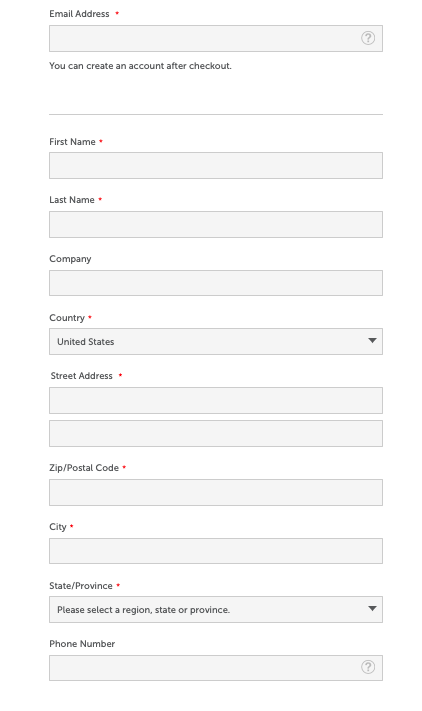 Email Address *

?

You can create an account after checkout.

First Name *

Last Name *

Company

Country *

United States

Street Address *

Zip/Postal Code *

City *

State/Province *

Please select a region, state or province.

Phone Number

?